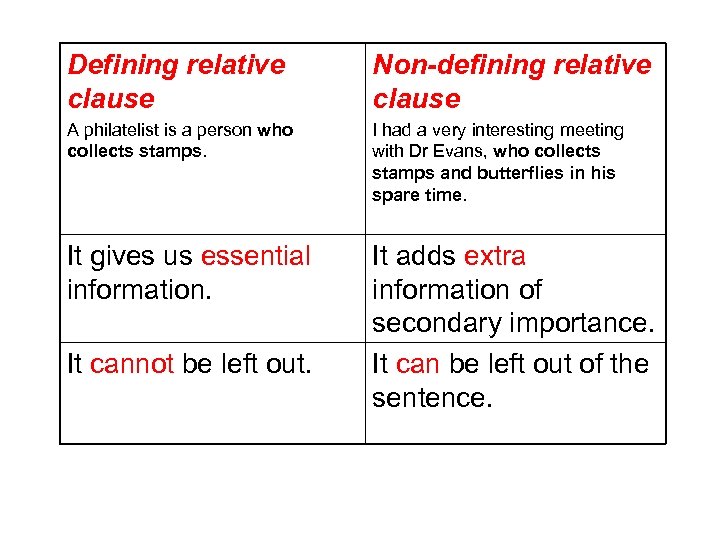 | Defining relative clause A philatelist is a person who collects stamps. | Non-defining relative clause I had a very interesting meeting with Dr Evans, who collects stamps and butterflies in his spare time. |
|---|---|
| It gives us essential information. | It adds extra information of secondary importance. |
| It cannot be left out. | It can be left out of the sentence. |